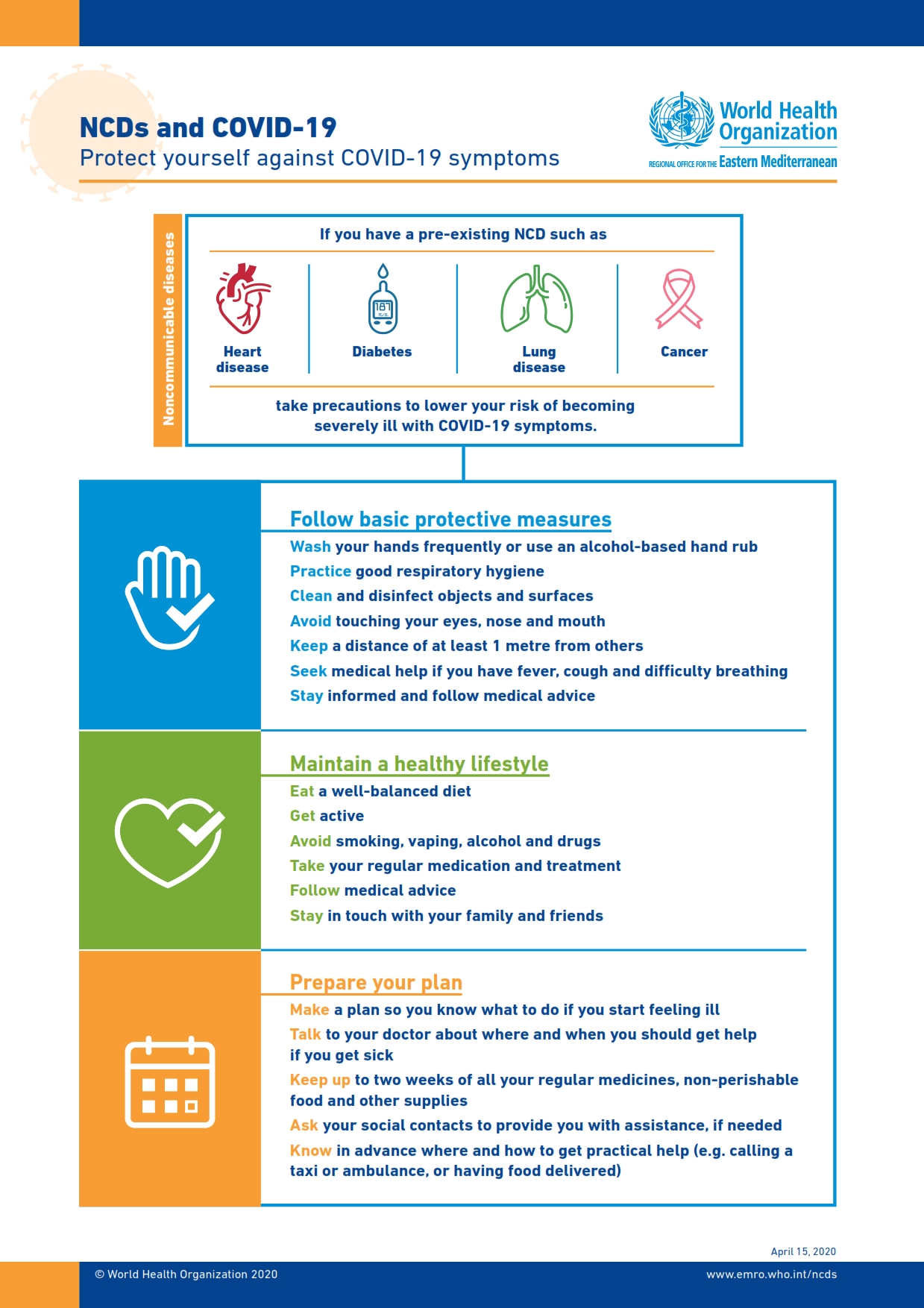 NCDs and COVID-19
Protect yourself against COVID-19 symptoms

World Health Organization
REGIONAL OFFICE FOR THE Eastern Mediterranean

Noncommunicable diseases

If you have a pre-existing NCD such as

Heart disease

Diabetes

Lung disease

Cancer

take precautions to lower your risk of becoming severely ill with COVID-19 symptoms.

Follow basic protective measures
Wash your hands frequently or use an alcohol-based hand rub
Practice good respiratory hygiene
Clean and disinfect objects and surfaces
Avoid touching your eyes, nose and mouth
Keep a distance of at least 1 metre from others
Seek medical help if you have fever, cough and difficulty breathing
Stay informed and follow medical advice

Maintain a healthy lifestyle
Eat a well-balanced diet
Get active
Avoid smoking, vaping, alcohol and drugs
Take your regular medication and treatment
Follow medical advice
Stay in touch with your family and friends

Prepare your plan
Make a plan so you know what to do if you start feeling ill
Talk to your doctor about where and when you should get help if you get sick
Keep up to two weeks of all your regular medicines, non-perishable food and other supplies
Ask your social contacts to provide you with assistance, if needed
Know in advance where and how to get practical help (e.g. calling a taxi or ambulance, or having food delivered)

April 15, 2020

© World Health Organization 2020

www.emro.who.int/ncds